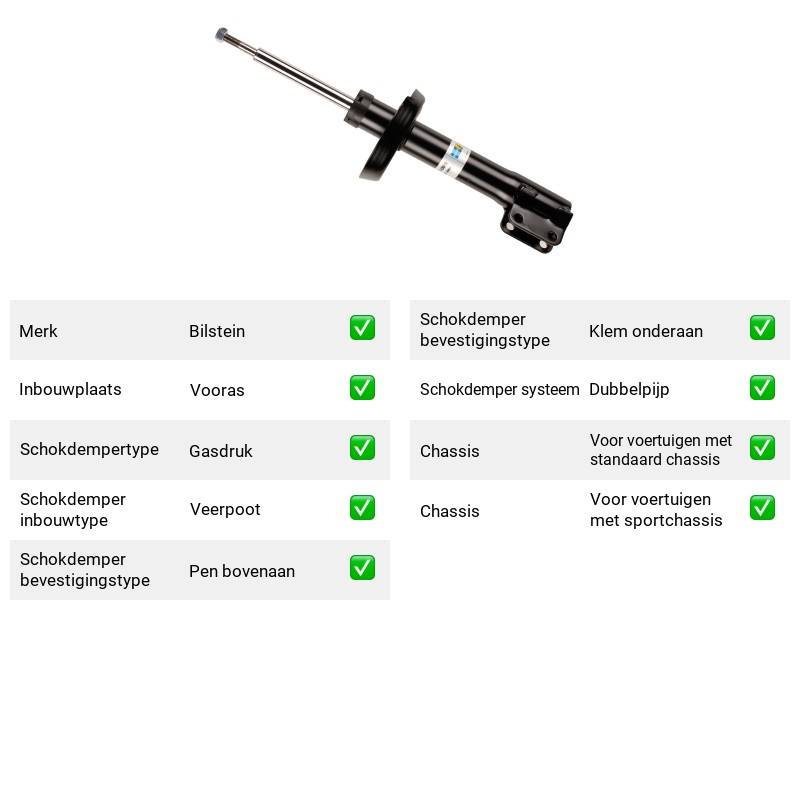 Merk Bilstein ✅

Inbouwplaats Vooras ✅

Schokdempertype Gasdruk ✅

Schokdemper inbouwtype Veerpoot ✅

Schokdemper bevestigingstype Pen bovenaan ✅

Schokdemper bevestigingstype Klem onderaan ✅

Schokdemper systeem Dubbelpijp ✅

Chassis Voor voertuigen met standaard chassis ✅

Chassis Voor voertuigen met sportchassis ✅